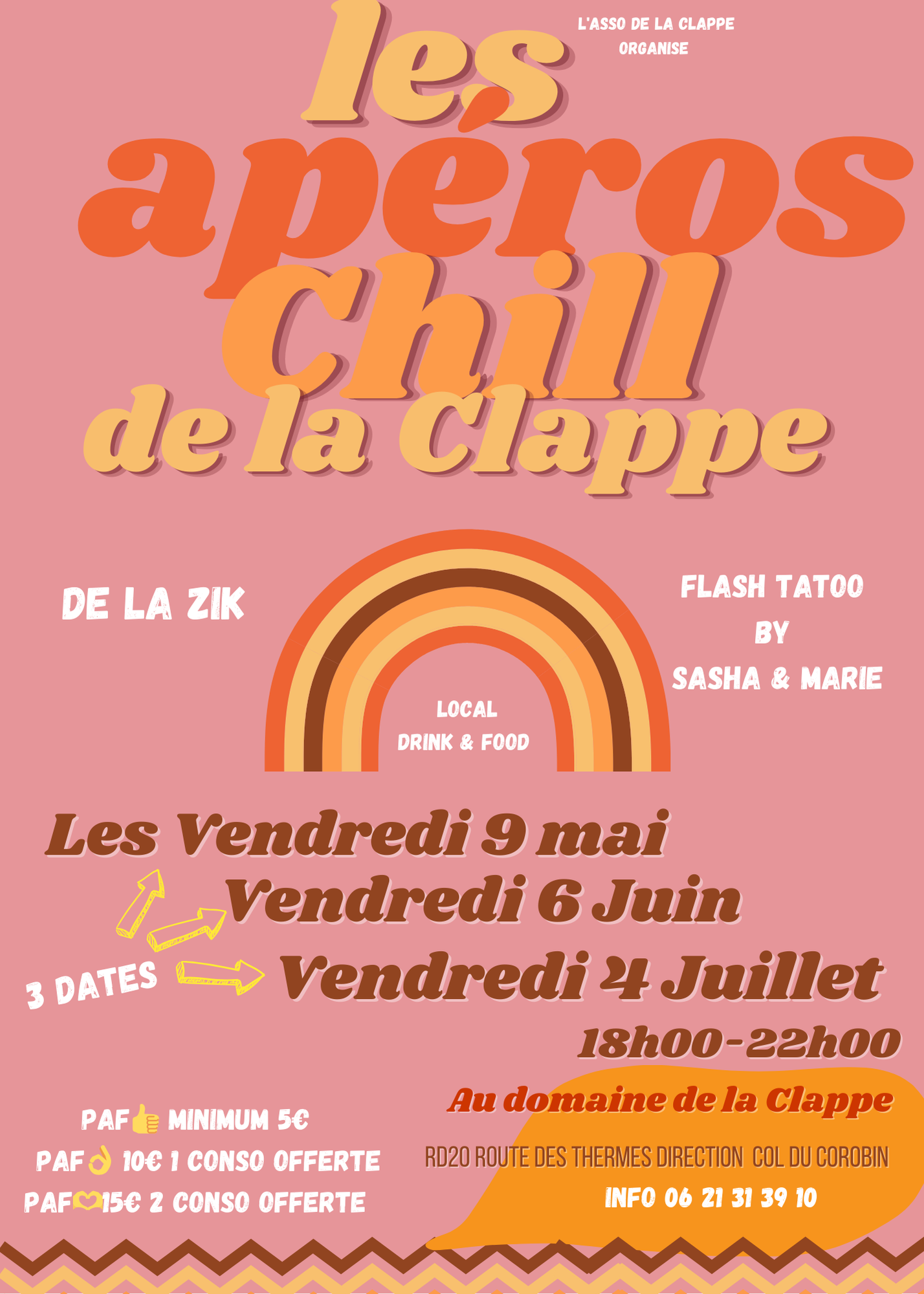 L'ASSO DE LA CLAPPE ORGANISE

les apéros Chill de la Clappe

DE LA ZIK

LOCAL DRINK & FOOD

FLASH TATOO BY SASHA & MARIE

Les Vendredi 9 mai

Vendredi 6 Juin

3 DATES

Vendredi 4 Juillet

18h00-22h00

Au domaine de la Clappe

RD20 ROUTE DES THERMES DIRECTION COL DU COROBIN

INFO 06 21 31 39 10

PAF👍 MINIMUM 5€

PAF👌 10€ 1 CONSO OFFERTE

PAF🫶15€ 2 CONSO OFFERTE